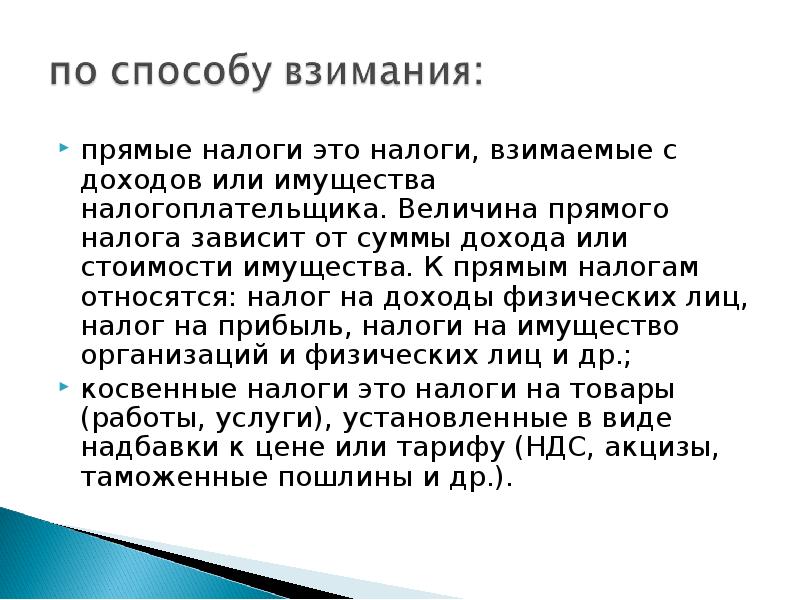 по способу взимания:

прямые налоги это налоги, взимаемые с доходов или имущества налогоплательщика. Величина прямого налога зависит от суммы дохода или стоимости имущества. К прямым налогам относятся: налог на доходы физических лиц, налог на прибыль, налоги на имущество организаций и физических лиц и др.;

косвенные налоги это налоги на товары (работы, услуги), установленные в виде надбавки к цене или тарифу (НДС, акцизы, таможенные пошлины и др.).